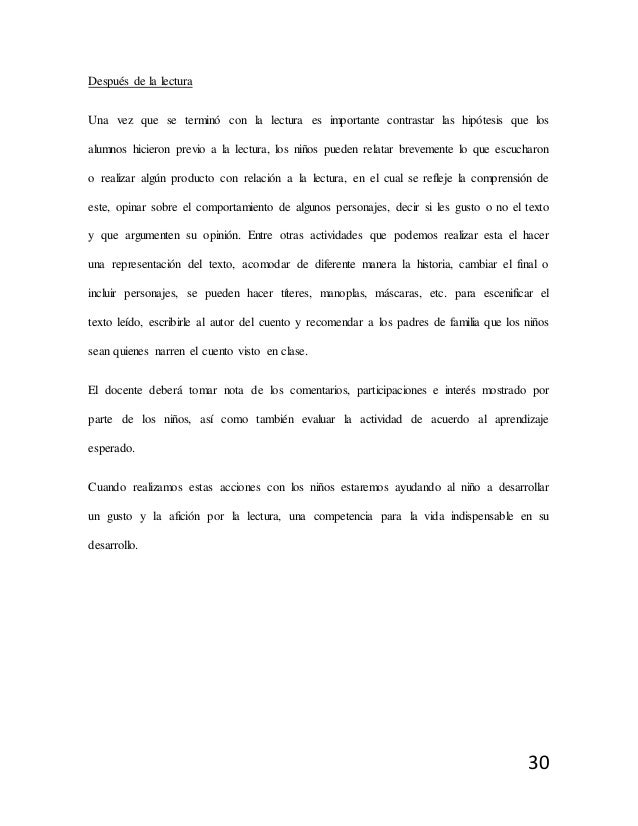 Después de la lectura

Una vez que se terminó con la lectura es importante contrastar las hipótesis que los alumnos hicieron previo a la lectura, los niños pueden relatar brevemente lo que escucharon o realizar algún producto con relación a la lectura, en el cual se refleje la comprensión de este, opinar sobre el comportamiento de algunos personajes, decir si les gusto o no el texto y que argumenten su opinión. Entre otras actividades que podemos realizar esta el hacer una representación del texto, acomodar de diferente manera la historia, cambiar el final o incluir personajes, se pueden hacer títeres, manoplas, máscaras, etc. para escenificar el texto leído, escribirle al autor del cuento y recomendar a los padres de familia que los niños sean quienes narren el cuento visto en clase.

El docente deberá tomar nota de los comentarios, participaciones e interés mostrado por parte de los niños, así como también evaluar la actividad de acuerdo al aprendizaje esperado.

Cuando realizamos estas acciones con los niños estaremos ayudando al niño a desarrollar un gusto y la afición por la lectura, una competencia para la vida indispensable en su desarrollo.

30